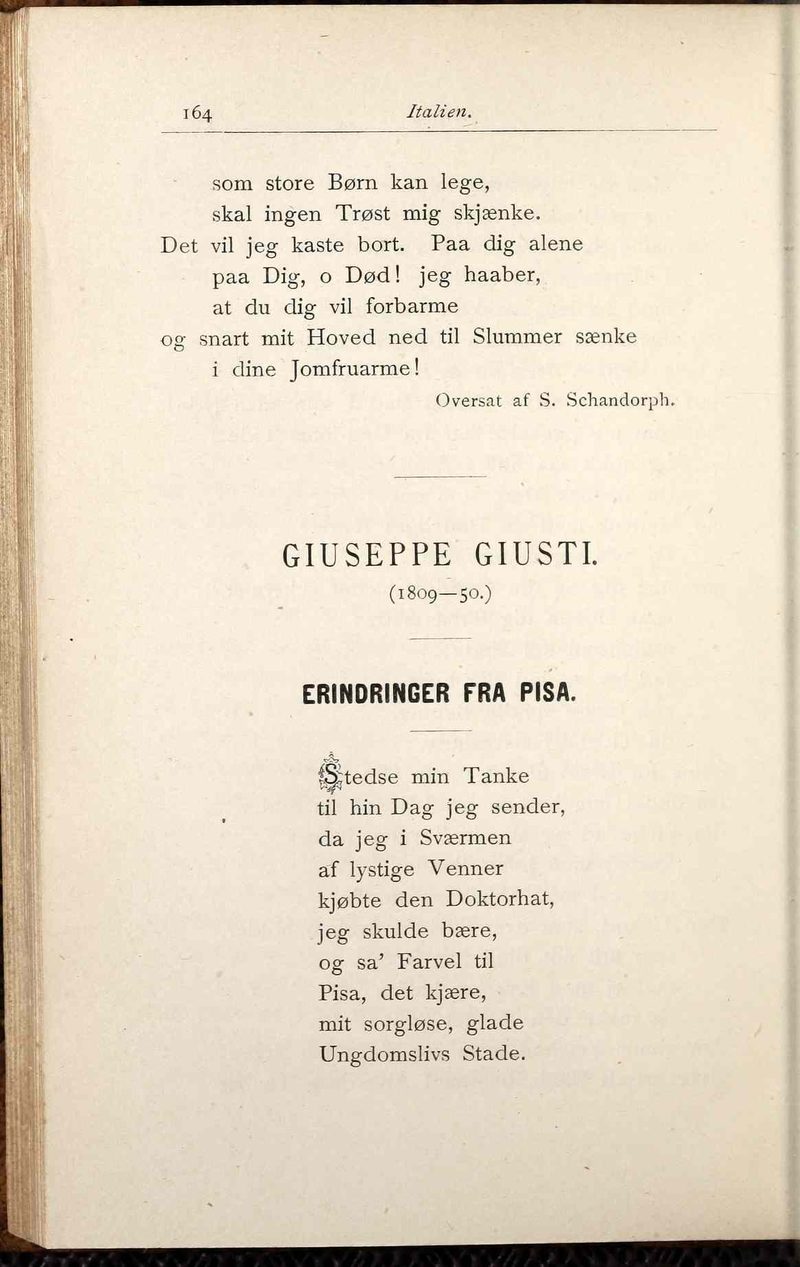 164 Italien.

som store Børn kan lege,
skal ingen Trøst mig skjænke.
Det vil jeg kaste bort. Paa dig alene
paa Dig, o Død! jeg haaber,
at du dig vil forbarme
og snart mit Hoved ned til Slummer sænke
i dine Jomfruarme!

Oversat af S. Schandorph.

GIUSEPPE GIUSTI.
(1809—50.)

ERINDRINGER FRA PISA.

Stedse min Tanke
til hin Dag jeg sender,
da jeg i Sværmen
af lystige Venner
kjøbte den Doktorhat,
jeg skulde bære,
og sa' Farvel til
Pisa, det kjære,
mit sorgløse, glade
Ungdomslivs Stade.